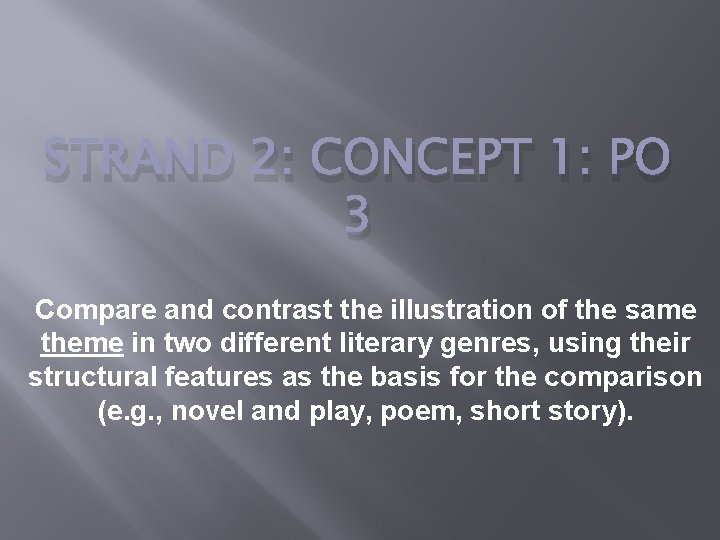 STRAND 2: CONCEPT 1: PO 3

Compare and contrast the illustration of the same theme in two different literary genres, using their structural features as the basis for the comparison (e.g., novel and play, poem, short story).